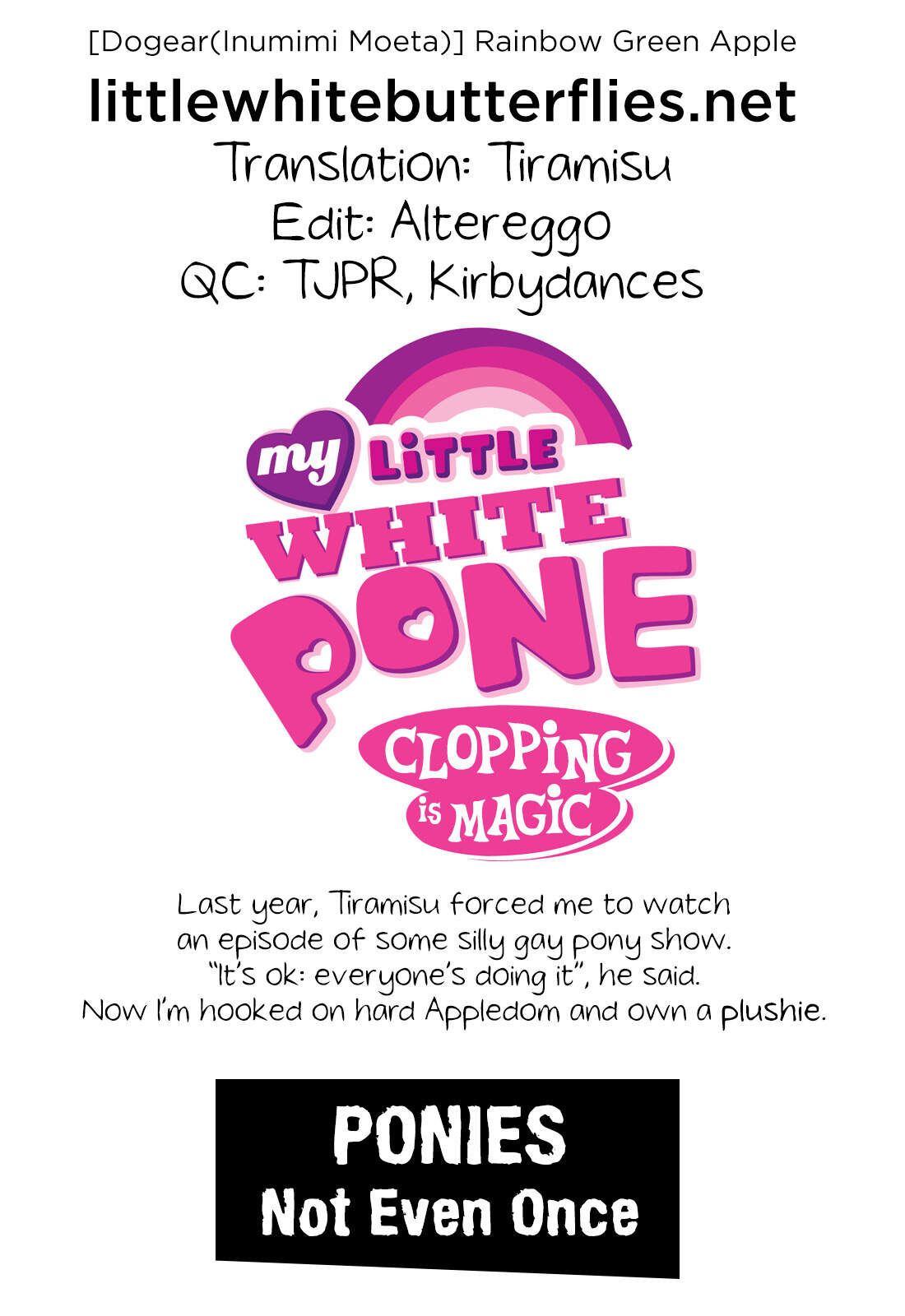 [Dogear(Inumimi Moeta)] Rainbow Green Apple
littlewhitebutterflies.net
Translation: Tiramisu
Edit: Altereggo
QC: TJPR, Kirbydances

my LITTLE
WHITE
PONE
CLOPPING
is MAGIC

Last year, Tiramisu forced me to watch an episode of some silly gay pony show. "It's ok: everyone's doing it", he said. Now I'm hooked on hard Appledom and own a plushie.

PONIES
Not Even Once